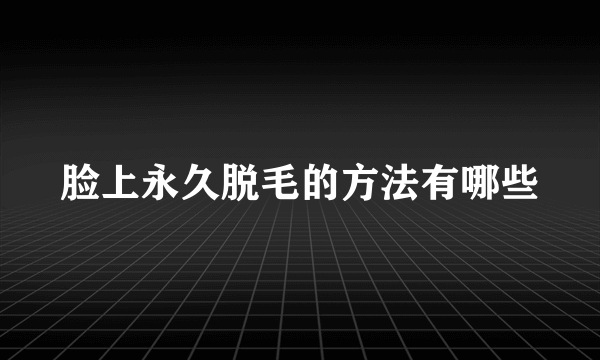 脸上永久脱毛的方法有哪些